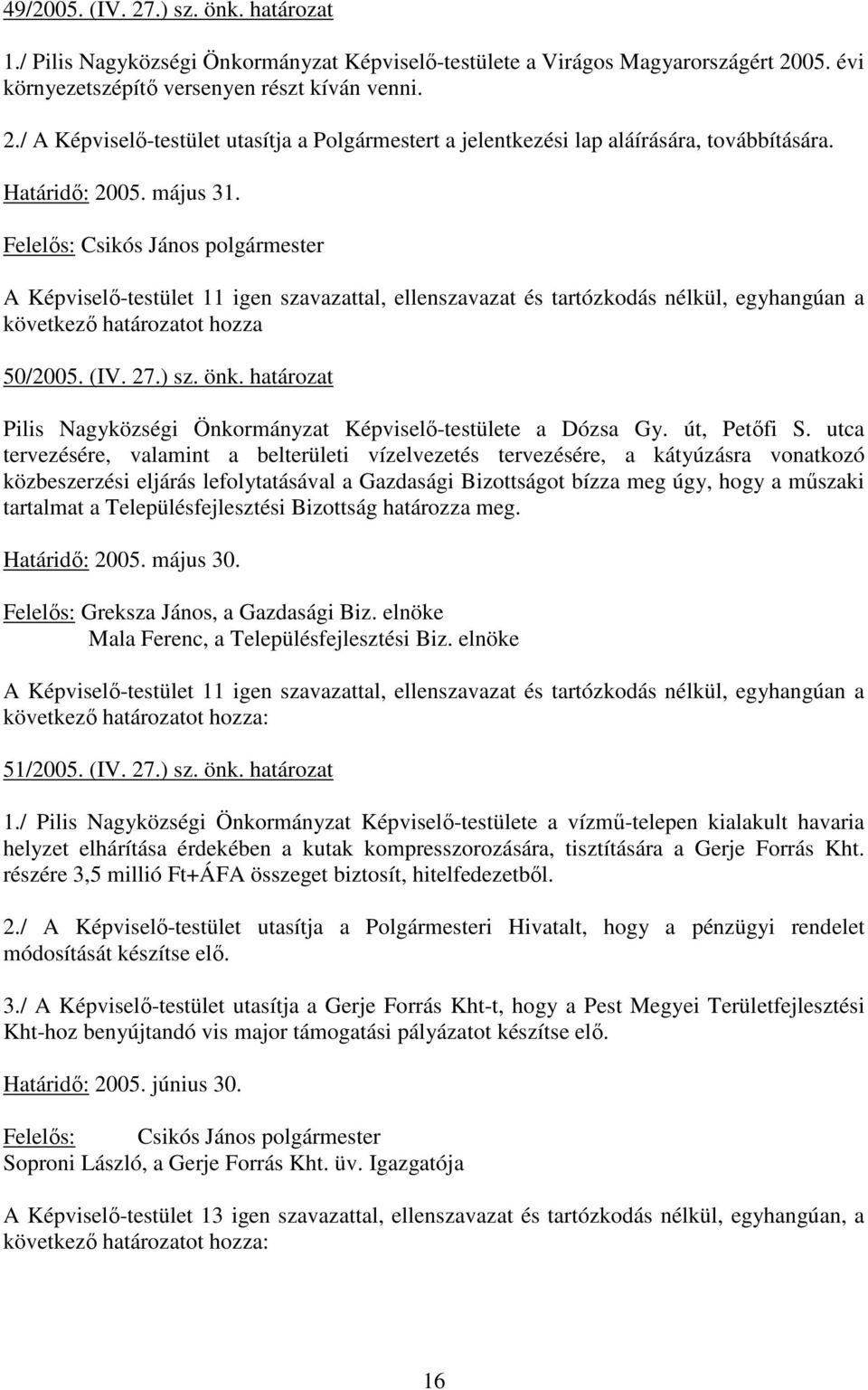 49/2005. (IV. 27.) sz. önk. határozat

1./ Pilis Nagyközségi Önkormányzat Képviselő-testülete a Virágos Magyarországért 2005. évi környezetszépítő versenyen részt kíván venni.

2./ A Képviselő-testület utasítja a Polgármestert a jelentkezési lap aláírására, továbbítására.

Határidő: 2005. május 31.

Felelős: Csikós János polgármester

A Képviselő-testület 11 igen szavazattal, ellenszavazat és tartózkodás nélkül, egyhangúan a következő határozatot hozza

50/2005. (IV. 27.) sz. önk. határozat

Pilis Nagyközségi Önkormányzat Képviselő-testülete a Dózsa Gy. út, Petőfi S. utca tervezésére, valamint a belterületi vízelvezetés tervezésére, a kátyúzásra vonatkozó közbeszerzési eljárás lefolytatásával a Gazdasági Bizottságot bízza meg úgy, hogy a műszaki tartalmat a Településfejlesztési Bizottság határozza meg.

Határidő: 2005. május 30.

Felelős: Greksza János, a Gazdasági Biz. elnöke
Mala Ferenc, a Településfejlesztési Biz. elnöke

A Képviselő-testület 11 igen szavazattal, ellenszavazat és tartózkodás nélkül, egyhangúan a következő határozatot hozza:

51/2005. (IV. 27.) sz. önk. határozat

1./ Pilis Nagyközségi Önkormányzat Képviselő-testülete a vízmű-telepen kialakult havaria helyzet elhárítása érdekében a kutak kompresszorozására, tisztítására a Gerje Forrás Kht. részére 3,5 millió Ft+ÁFA összeget biztosít, hitelfedezetből.

2./ A Képviselő-testület utasítja a Polgármesteri Hivatalt, hogy a pénzügyi rendelet módosítását készítse elő.

3./ A Képviselő-testület utasítja a Gerje Forrás Kht-t, hogy a Pest Megyei Területfejlesztési Kht-hoz benyújtandó vis major támogatási pályázatot készítse elő.

Határidő: 2005. június 30.

Felelős: Csikós János polgármester
Soproni László, a Gerje Forrás Kht. üv. Igazgatója

A Képviselő-testület 13 igen szavazattal, ellenszavazat és tartózkodás nélkül, egyhangúan, a következő határozatot hozza:

16